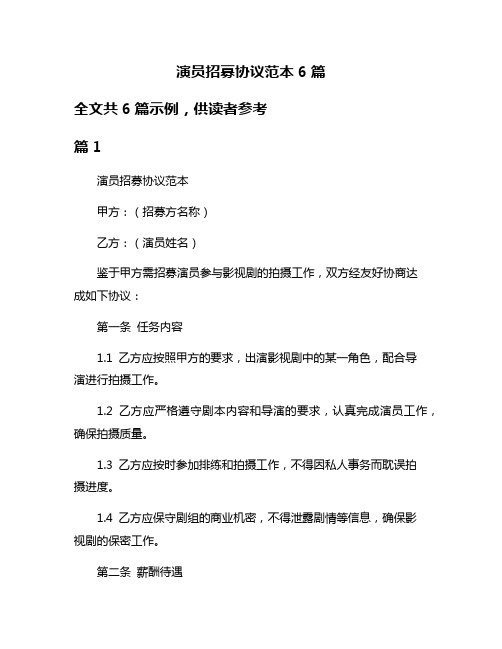 演员招募协议范本 6 篇

全文共 6 篇示例，供读者参考

篇 1

演员招募协议范本

甲方：（招募方名称）

乙方：（演员姓名）

鉴于甲方需招募演员参与影视剧的拍摄工作，双方经友好协商达成如下协议：

第一条 任务内容

1.1 乙方应按照甲方的要求，出演影视剧中的某一角色，配合导演进行拍摄工作。

1.2 乙方应严格遵守剧本内容和导演的要求，认真完成演员工作，确保拍摄质量。

1.3 乙方应按时参加排练和拍摄工作，不得因私人事务而耽误拍摄进度。

1.4 乙方应保守剧组的商业机密，不得泄露剧情等信息，确保影视剧的保密工作。

第二条 薪酬待遇